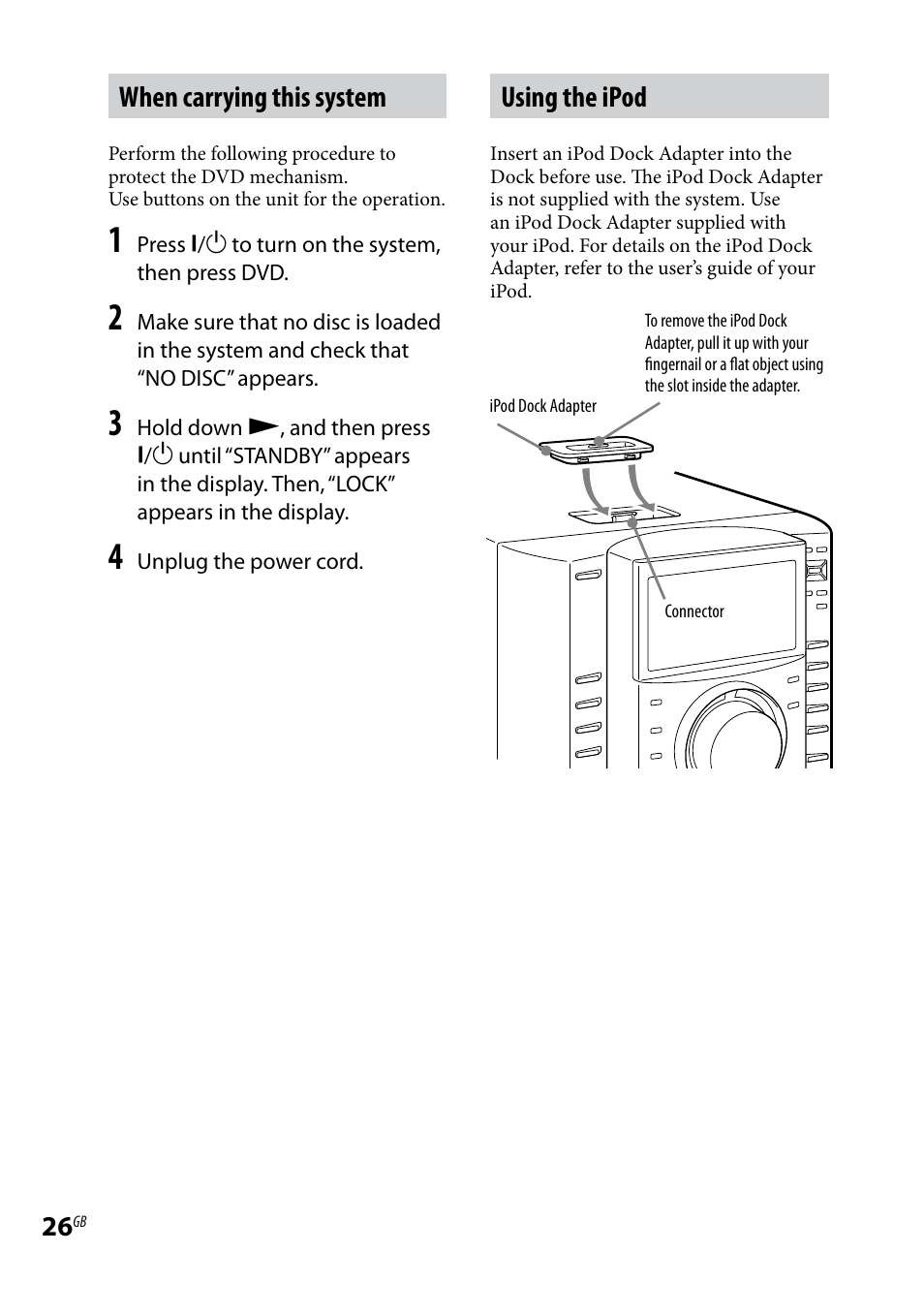 When carrying this system

Perform the following procedure to protect the DVD mechanism.
Use buttons on the unit for the operation.

1 Press I/⏻ to turn on the system, then press DVD.

2 Make sure that no disc is loaded in the system and check that "NO DISC" appears.

3 Hold down ▶, and then press I/⏻ until "STANDBY" appears in the display. Then, "LOCK" appears in the display.

4 Unplug the power cord.

Using the iPod

Insert an iPod Dock Adapter into the Dock before use. The iPod Dock Adapter is not supplied with the system. Use an iPod Dock Adapter supplied with your iPod. For details on the iPod Dock Adapter, refer to the user's guide of your iPod.

To remove the iPod Dock Adapter, pull it up with your fingernail or a flat object using the slot inside the adapter.

iPod Dock Adapter

Connector

26GB